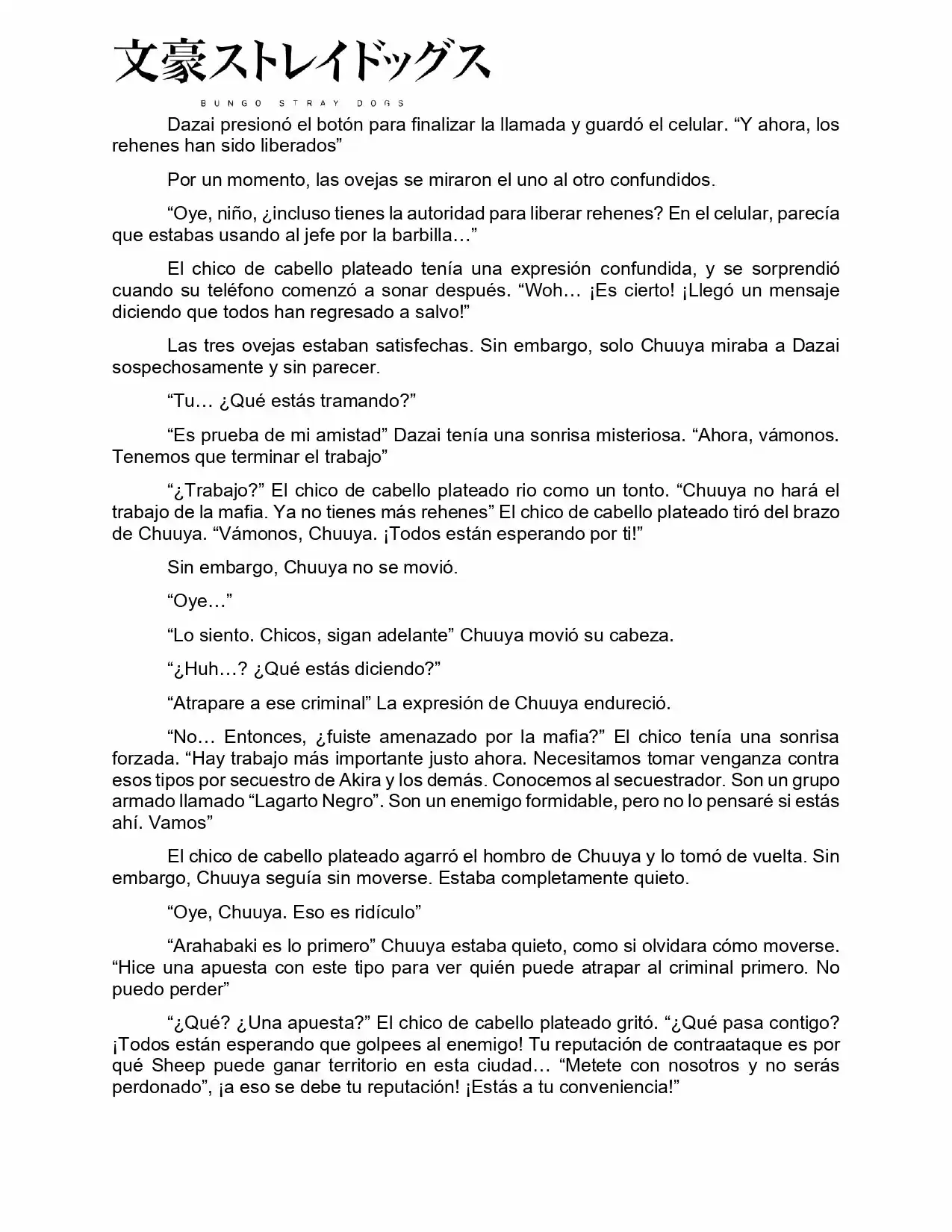 文豪ストレイドッグス
BUNGO STRAY DOGS

Dazai presionó el botón para finalizar la llamada y guardó el celular. “Y ahora, los rehenes han sido liberados”

Por un momento, las ovejas se miraron el uno al otro confundidos.

“Oye, niño, ¿incluso tienes la autoridad para liberar rehenes? En el celular, parecía que estabas usando al jefe por la barbilla…”

El chico de cabello plateado tenía una expresión confundida, y se sorprendió cuando su teléfono comenzó a sonar después. “Woh… ¡Es cierto! ¡Llegó un mensaje diciendo que todos han regresado a salvo!”

Las tres ovejas estaban satisfechas. Sin embargo, solo Chuuya miraba a Dazai sospechosamente y sin parecer.

“Tu… ¿Qué estás tramando?”

“Es prueba de mi amistad” Dazai tenía una sonrisa misteriosa. “Ahora, vámonos. Tenemos que terminar el trabajo”

“¿Trabajo?” El chico de cabello plateado rio como un tonto. “Chuuya no hará el trabajo de la mafia. Ya no tienes más rehenes” El chico de cabello plateado tiró del brazo de Chuuya. “Vámonos, Chuuya. ¡Todos están esperando por ti!”

Sin embargo, Chuuya no se movió.

“Oye…”

“Lo siento. Chicos, sigan adelante” Chuuya movió su cabeza.

“¿Huh…? ¿Qué estás diciendo?”

“Atrapare a ese criminal” La expresión de Chuuya endureció.

“No… Entonces, ¿fuiste amenazado por la mafia?” El chico tenía una sonrisa forzada. “Hay trabajo más importante justo ahora. Necesitamos tomar venganza contra esos tipos por secuestro de Akira y los demás. Conocemos al secuestrador. Son un grupo armado llamado “Lagarto Negro”. Son un enemigo formidable, pero no lo pensaré si estás ahí. Vamos”

El chico de cabello plateado agarró el hombro de Chuuya y lo tomó de vuelta. Sin embargo, Chuuya seguía sin moverse. Estaba completamente quieto.

“Oye, Chuuya. Eso es ridículo”

“Arahabaki es lo primero” Chuuya estaba quieto, como si olvidara cómo moverse. “Hice una apuesta con este tipo para ver quién puede atrapar al criminal primero. No puedo perder”

“¿Qué? ¿Una apuesta?” El chico de cabello plateado gritó. “¿Qué pasa contigo? ¡Todos están esperando que golpees al enemigo! Tu reputación de contraataque es por qué Sheep puede ganar territorio en esta ciudad… “Metete con nosotros y no serás perdonado”, ¡a eso se debe tu reputación! ¡Estás a tu conveniencia!”